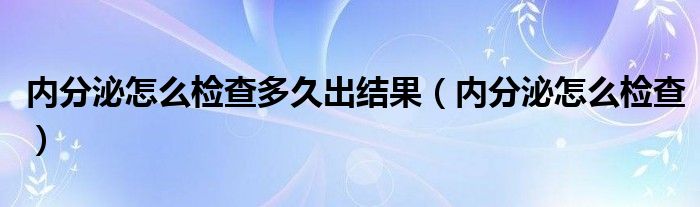 内分泌怎么检查多久出结果（内分泌怎么检查）